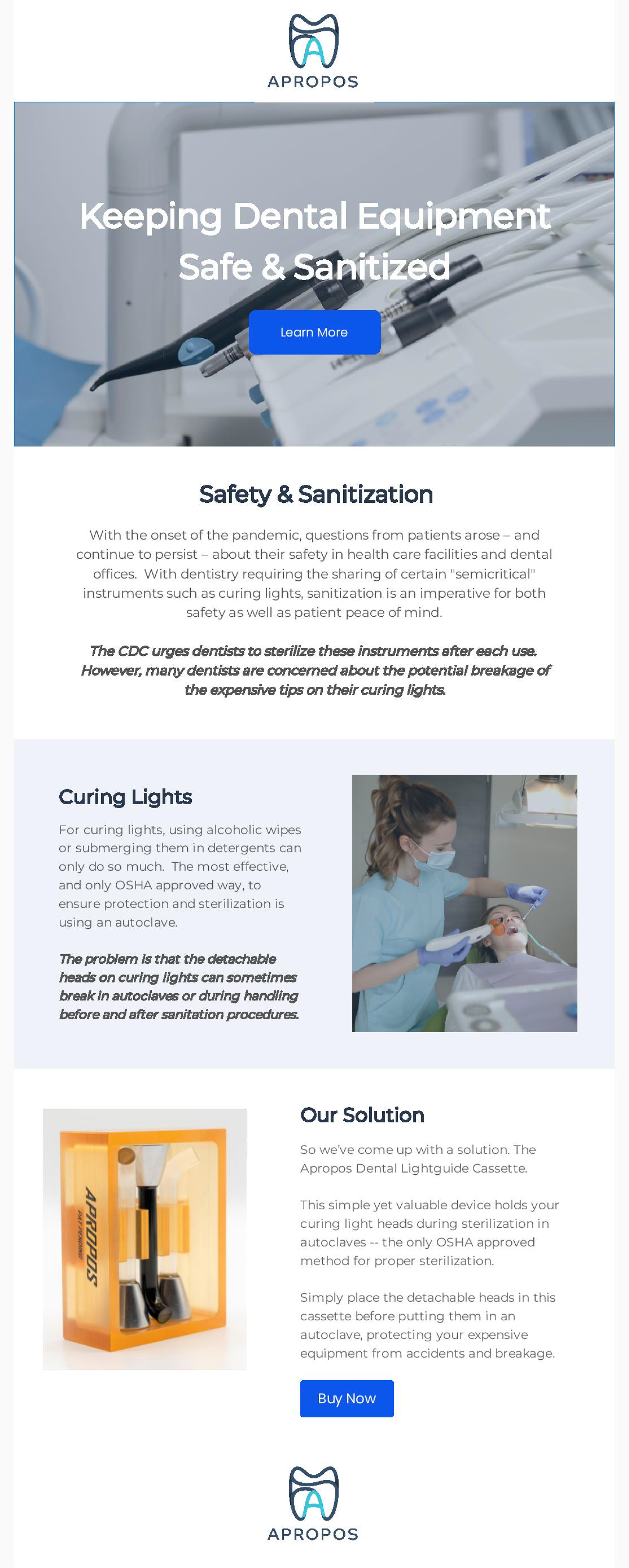 APROPOS

Keeping Dental Equipment Safe & Sanitized

Learn More

Safety & Sanitization

With the onset of the pandemic, questions from patients arose – and continue to persist – about their safety in health care facilities and dental offices. With dentistry requiring the sharing of certain "semicritical" instruments such as curing lights, sanitization is an imperative for both safety as well as patient peace of mind.

The CDC urges dentists to sterilize these instruments after each use. However, many dentists are concerned about the potential breakage of the expensive tips on their curing lights.

Curing Lights

For curing lights, using alcoholic wipes or submerging them in detergents can only do so much. The most effective, and only OSHA approved way, to ensure protection and sterilization is using an autoclave.

The problem is that the detachable heads on curing lights can sometimes break in autoclaves or during handling before and after sanitation procedures.

APROPOS
PAT PENDING

Our Solution

So we've come up with a solution. The Apropos Dental Lightguide Cassette.

This simple yet valuable device holds your curing light heads during sterilization in autoclaves -- the only OSHA approved method for proper sterilization.

Simply place the detachable heads in this cassette before putting them in an autoclave, protecting your expensive equipment from accidents and breakage.

Buy Now

APROPOS